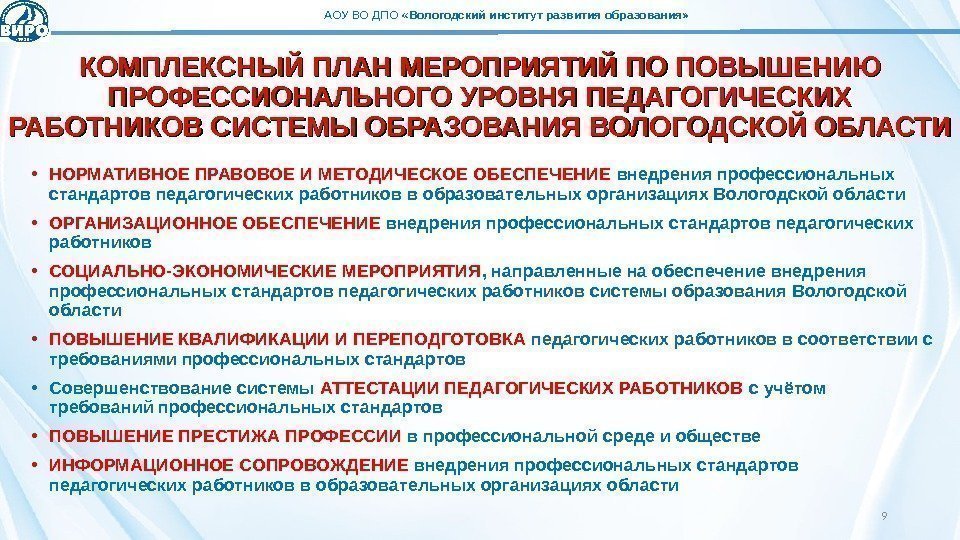 ВИРО

АОУ ВО ДПО «Вологодский институт развития образования»

КОМПЛЕКСНЫЙ ПЛАН МЕРОПРИЯТИЙ ПО ПОВЫШЕНИЮ ПРОФЕССИОНАЛЬНОГО УРОВНЯ ПЕДАГОГИЧЕСКИХ РАБОТНИКОВ СИСТЕМЫ ОБРАЗОВАНИЯ ВОЛОГОДСКОЙ ОБЛАСТИ

• НОРМАТИВНОЕ ПРАВОВОЕ И МЕТОДИЧЕСКОЕ ОБЕСПЕЧЕНИЕ внедрения профессиональных стандартов педагогических работников в образовательных организациях Вологодской области

• ОРГАНИЗАЦИОННОЕ ОБЕСПЕЧЕНИЕ внедрения профессиональных стандартов педагогических работников

• СОЦИАЛЬНО-ЭКОНОМИЧЕСКИЕ МЕРОПРИЯТИЯ, направленные на обеспечение внедрения профессиональных стандартов педагогических работников системы образования Вологодской области

• ПОВЫШЕНИЕ КВАЛИФИКАЦИИ И ПЕРЕПОДГОТОВКА педагогических работников в соответствии с требованиями профессиональных стандартов

• Совершенствование системы АТТЕСТАЦИИ ПЕДАГОГИЧЕСКИХ РАБОТНИКОВ с учётом требований профессиональных стандартов

• ПОВЫШЕНИЕ ПРЕСТИЖА ПРОФЕССИИ в профессиональной среде и обществе

• ИНФОРМАЦИОННОЕ СОПРОВОЖДЕНИЕ внедрения профессиональных стандартов педагогических работников в образовательных организациях области

9